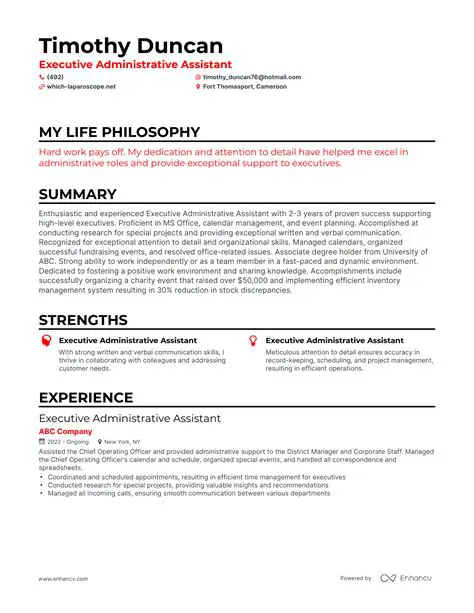 Timothy Duncan
Executive Administrative Assistant

(492)
timothy_duncan76@hotmail.com
which-laparoscope.net
Fort Thomasport, Cameroon

MY LIFE PHILOSOPHY

Hard work pays off. My dedication and attention to detail have helped me excel in administrative roles and provide exceptional support to executives.

SUMMARY

Enthusiastic and experienced Executive Administrative Assistant with 2-3 years of proven success supporting high-level executives. Proficient in MS Office, calendar management, and event planning. Accomplished at conducting research for special projects and providing exceptional written and verbal communication. Recognized for exceptional attention to detail and organizational skills. Managed calendars, organized successful fundraising events, and resolved office-related issues. Associate degree holder from University of ABC. Strong ability to work independently or as a team member in a fast-paced and dynamic environment. Dedicated to fostering a positive work environment and sharing knowledge. Accomplishments include successfully organizing a charity event that raised over $50,000 and implementing efficient inventory management system resulting in 30% reduction in stock discrepancies.

STRENGTHS

Executive Administrative Assistant
With strong written and verbal communication skills, I thrive in collaborating with colleagues and addressing customer needs.

Executive Administrative Assistant
Meticulous attention to detail ensures accuracy in record-keeping, scheduling, and project management, resulting in efficient operations.

EXPERIENCE

Executive Administrative Assistant
ABC Company
2022 - Ongoing New York, NY
Assisted the Chief Operating Officer and provided administrative support to the District Manager and Corporate Staff. Managed the Chief Operating Officer's calendar and schedule, organized special events, and handled all correspondence and spreadsheets.
• Coordinated and scheduled appointments, resulting in efficient time management for executives
• Conducted research for special projects, providing valuable insights and recommendations
• Managed all incoming calls, ensuring smooth communication between various departments

www.enhancv.com
Powered by Enhancv